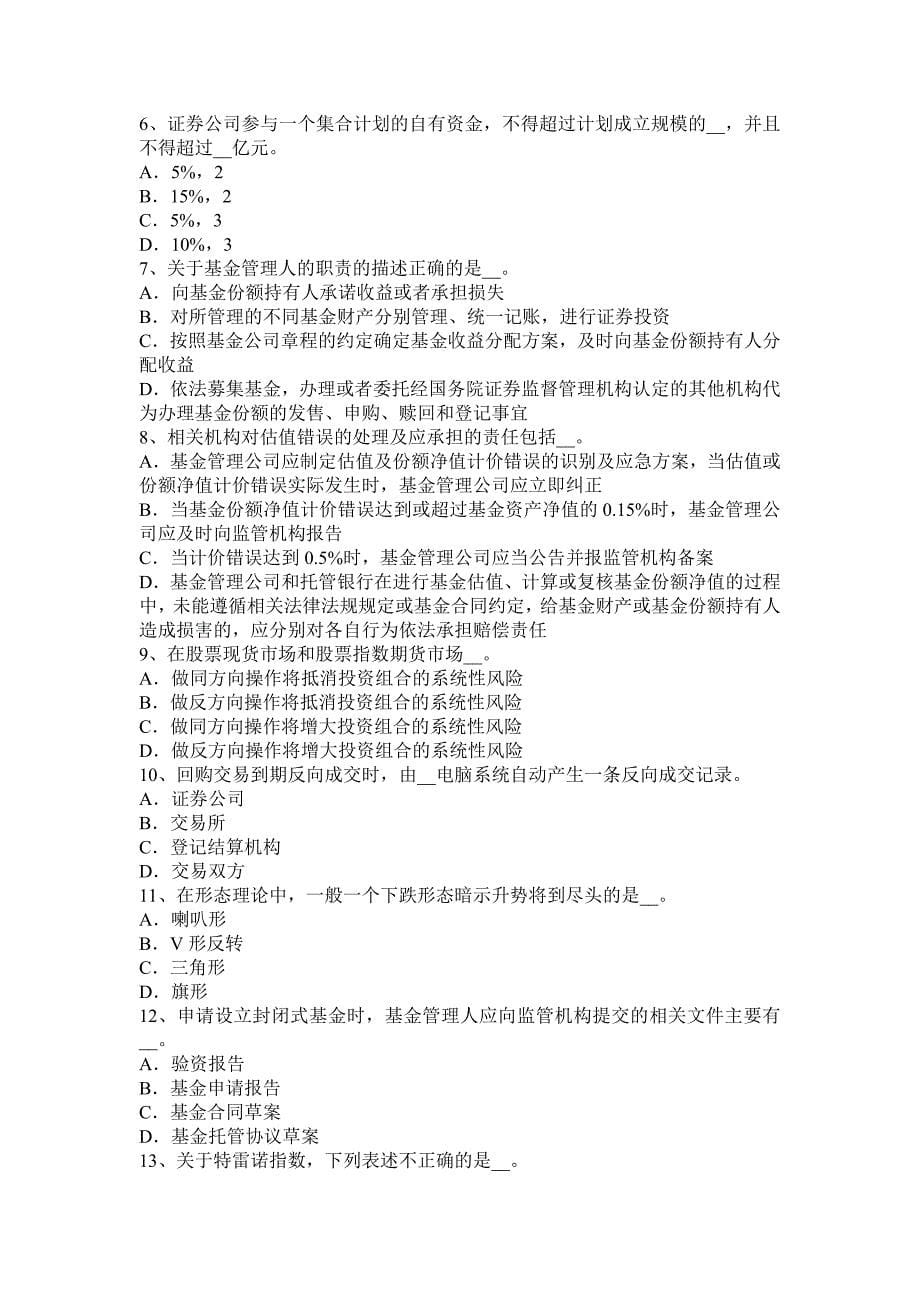 6、证券公司参与一个集合计划的自有资金，不得超过计划成立规模的__，并且不得超过__亿元。
A．5%，2
B．15%，2
C．5%，3
D．10%，3
7、关于基金管理人的职责的描述正确的是__。
A．向基金份额持有人承诺收益或者承担损失
B．对所管理的不同基金财产分别管理、统一记账，进行证券投资
C．按照基金公司章程的约定确定基金收益分配方案，及时向基金份额持有人分配收益
D．依法募集基金，办理或者委托经国务院证券监督管理机构认定的其他机构代为办理基金份额的发售、申购、赎回和登记事宜
8、相关机构对估值错误的处理及应承担的责任包括__。
A．基金管理公司应制定估值及份额净值计价错误的识别及应急方案，当估值或份额净值计价错误实际发生时，基金管理公司应立即纠正
B．当基金份额净值计价错误达到或超过基金资产净值的 0.15%时，基金管理公司应及时向监管机构报告
C．当计价错误达到 0.5%时，基金管理公司应当公告并报监管机构备案
D．基金管理公司和托管银行在进行基金估值、计算或复核基金份额净值的过程中，未能遵循相关法律法规规定或基金合同约定，给基金财产或基金份额持有人造成损害的，应分别对各自行为依法承担赔偿责任
9、在股票现货市场和股票指数期货市场__。
A．做同方向操作将抵消投资组合的系统性风险
B．做反方向操作将抵消投资组合的系统性风险
C．做同方向操作将增大投资组合的系统性风险
D．做反方向操作将增大投资组合的系统性风险
10、回购交易到期反向成交时，由__电脑系统自动产生一条反向成交记录。
A．证券公司
B．交易所
C．登记结算机构
D．交易双方
11、在形态理论中，一般一个下跌形态暗示升势将到尽头的是__。
A．喇叭形
B．V 形反转
C．三角形
D．旗形
12、申请设立封闭式基金时，基金管理人应向监管机构提交的相关文件主要有__。
A．验资报告
B．基金申请报告
C．基金合同草案
D．基金托管协议草案
13、关于特雷诺指数，下列表述不正确的是__。